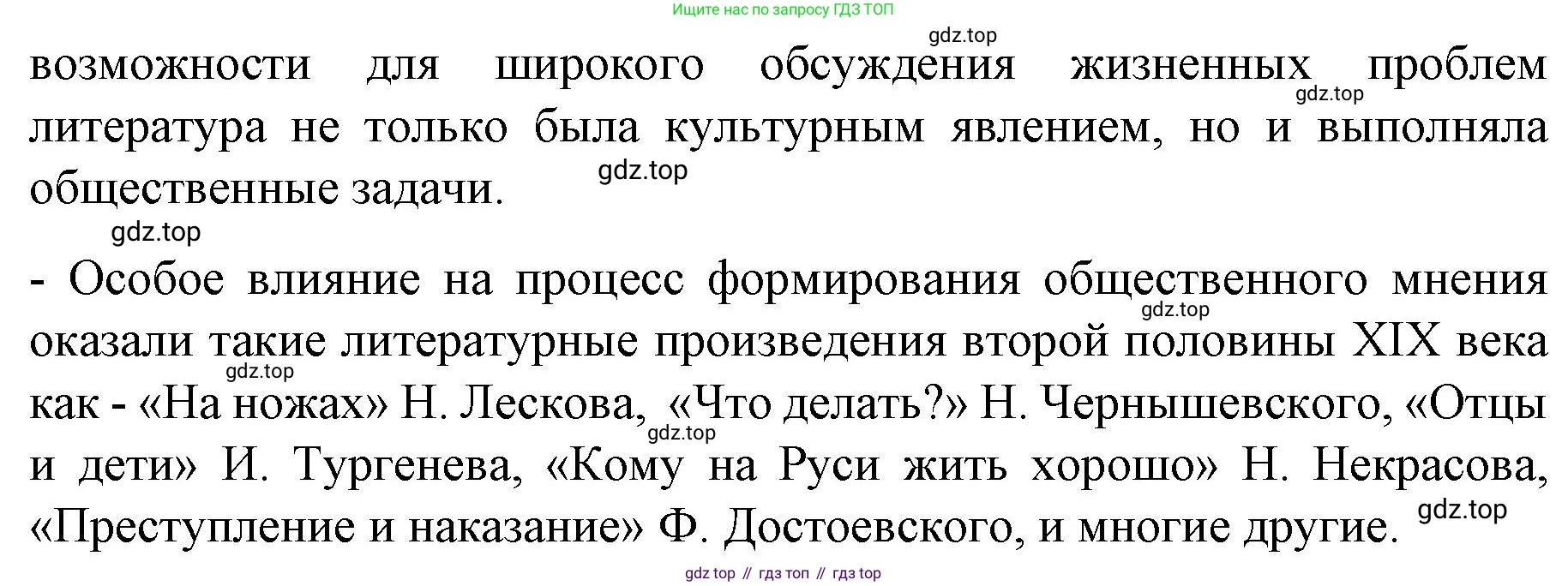 Ищите нас по запросу ГДЗ ТОП

возможности для широкого обсуждения жизненных проблем литература не только была культурным явлением, но и выполняла общественные задачи.

- Особое влияние на процесс формирования общественного мнения оказали такие литературные произведения второй половины XIX века как - «На ножах» Н. Лескова, «Что делать?» Н. Чернышевского, «Отцы и дети» И. Тургенева, «Кому на Руси жить хорошо» Н. Некрасова, «Преступление и наказание» Ф. Достоевского, и многие другие.

gdz top // гдз топ // гдз top

gdz.top